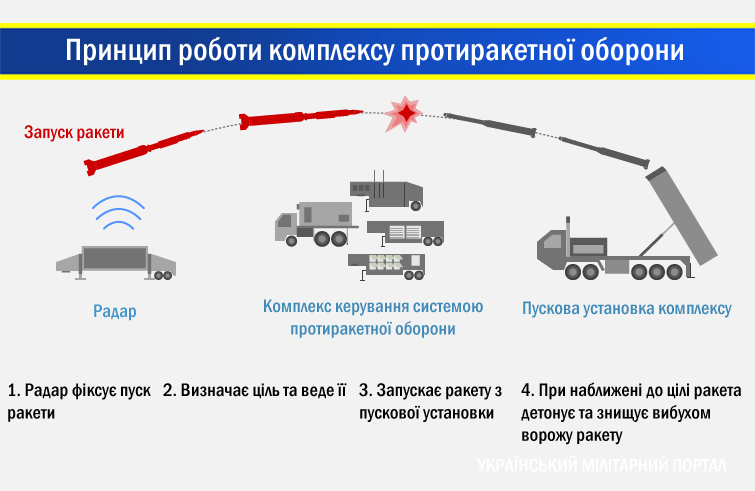 Принцип роботи комплексу протиракетної оборони

Запуск ракети

Радар

Комплекс керування системою протиракетної оборони

Пускова установка комплексу

1. Радар фіксує пуск ракети

2. Визначає ціль та веде її

3. Запускає ракету з пускової установки

4. При наближені до цілі ракета детонує та знищує вибухом ворожу ракету

УКРАЇНСЬКИЙ МІЛІТАРНИЙ ПОРТАЛ